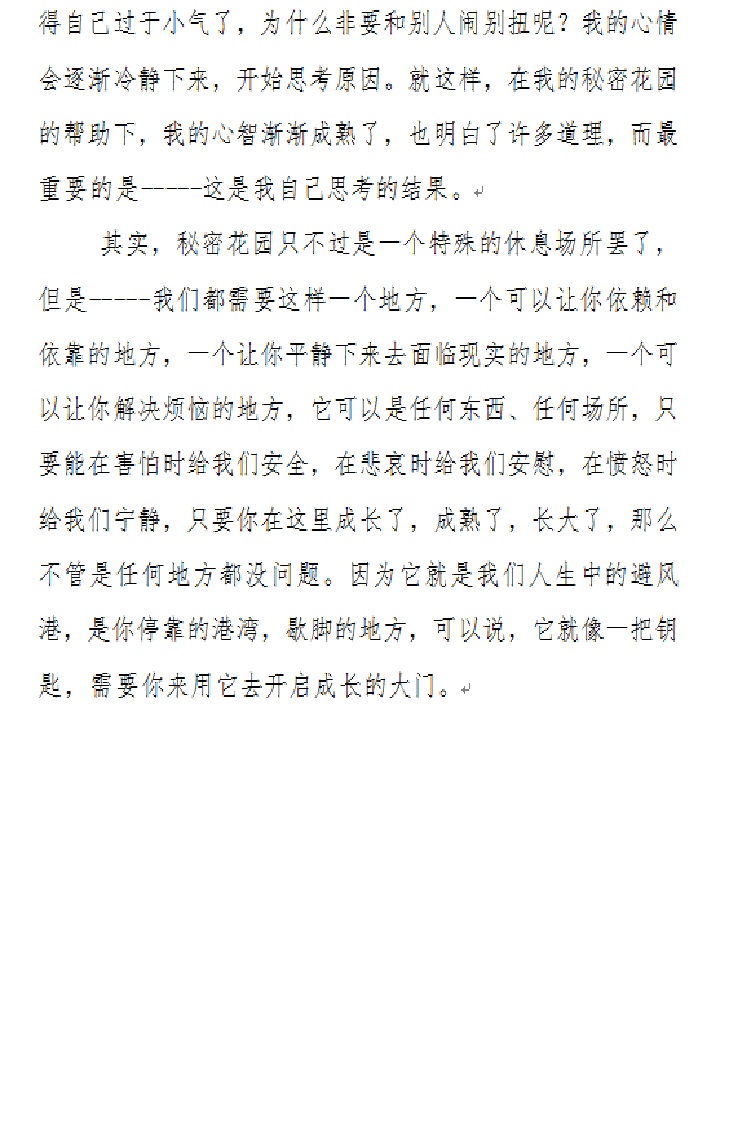 得自己过于小气了，为什么非要和别人闹别扭呢？我的心情会逐渐冷静下来，开始思考原因。就这样，在我的秘密花园的帮助下，我的心智渐渐成熟了，也明白了许多道理，而最重要的是-----这是我自己思考的结果。

其实，秘密花园只不过是一个特殊的休息场所罢了，但是-----我们都需要这样一个地方，一个可以让你依赖和依靠的地方，一个让你平静下来去面临现实的地方，一个可以让你解决烦恼的地方，它可以是任何东西、任何场所，只要能在害怕时给我们安全，在悲哀时给我们安慰，在愤怒时给我们宁静，只要你在这里成长了，成熟了，长大了，那么不管是任何地方都没问题。因为它就是我们人生中的避风港，是你停靠的港湾，歇脚的地方，可以说，它就像一把钥匙，需要你来用它去开启成长的大门。